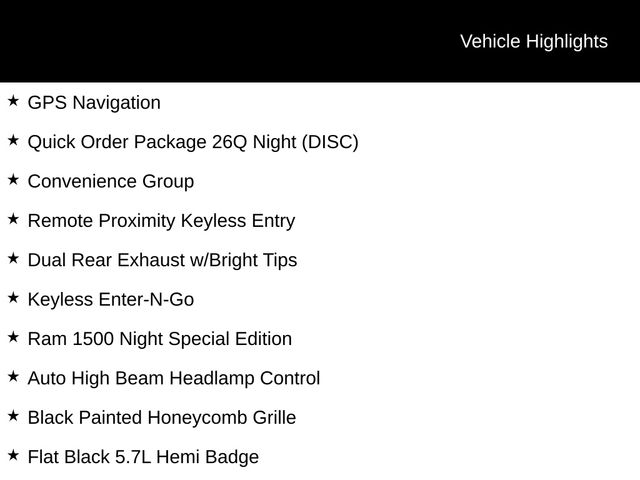 Vehicle Highlights

★ GPS Navigation

★ Quick Order Package 26Q Night (DISC)

★ Convenience Group

★ Remote Proximity Keyless Entry

★ Dual Rear Exhaust w/Bright Tips

★ Keyless Enter-N-Go

★ Ram 1500 Night Special Edition

★ Auto High Beam Headlamp Control

★ Black Painted Honeycomb Grille

★ Flat Black 5.7L Hemi Badge